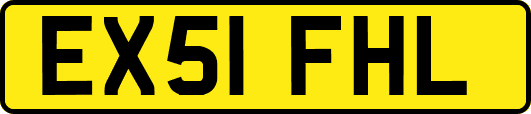 EX51 FHL